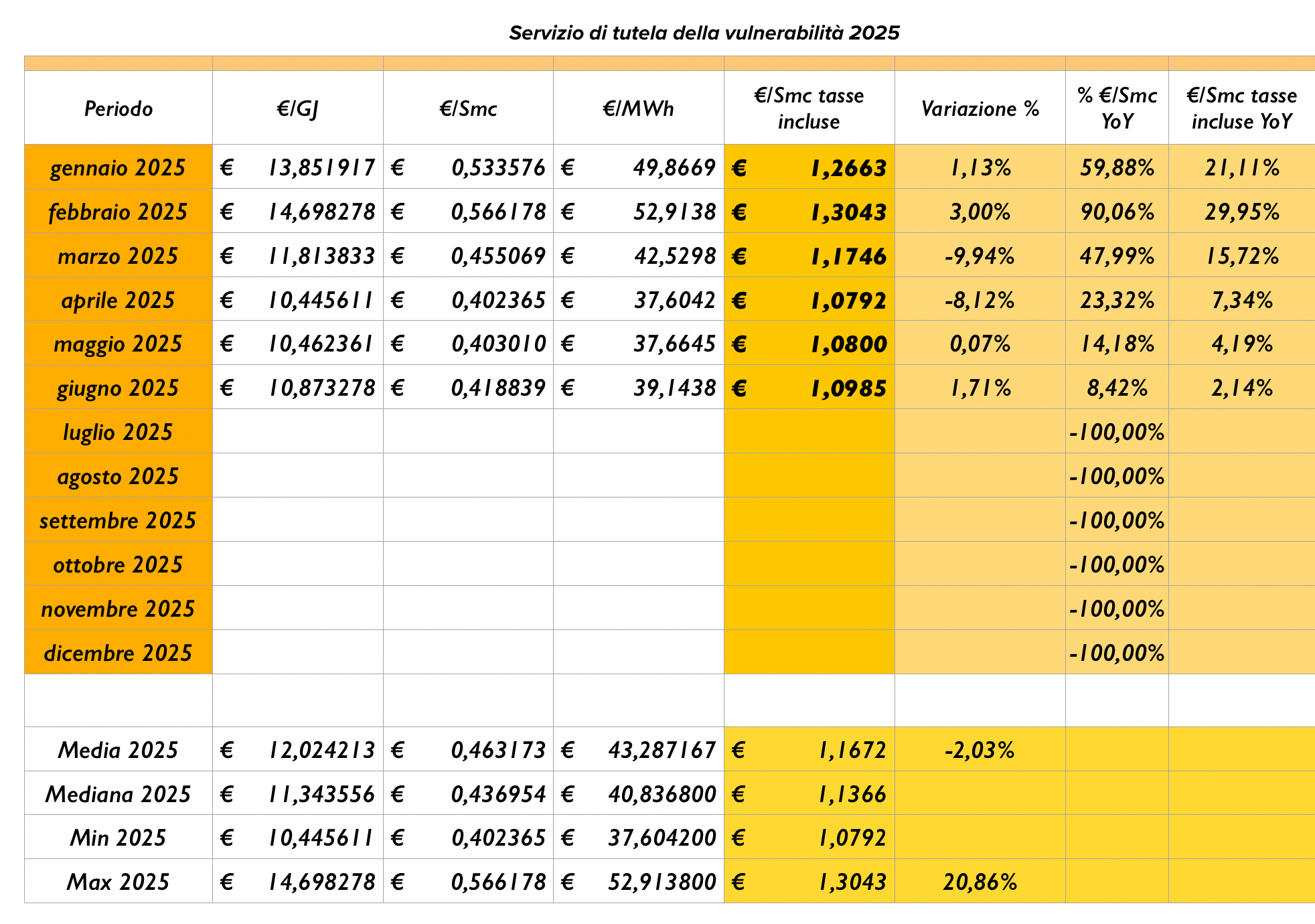 Servizio di tutela della vulnerabilità 2025

| Periodo | €/GJ | €/Smc | €/MWh | €/Smc tasse incluse | Variazione % | % €/Smc YoY | €/Smc tasse incluse YoY |
|---|---|---|---|---|---|---|---|
| gennaio 2025 | € 13,851917 | € 0,533576 | € 49,8669 | € 1,2663 | 1,13% | 59,88% | 21,11% |
| febbraio 2025 | € 14,698278 | € 0,566178 | € 52,9138 | € 1,3043 | 3,00% | 90,06% | 29,95% |
| marzo 2025 | € 11,813833 | € 0,455069 | € 42,5298 | € 1,1746 | -9,94% | 47,99% | 15,72% |
| aprile 2025 | € 10,445611 | € 0,402365 | € 37,6042 | € 1,0792 | -8,12% | 23,32% | 7,34% |
| maggio 2025 | € 10,462361 | € 0,403010 | € 37,6645 | € 1,0800 | 0,07% | 14,18% | 4,19% |
| giugno 2025 | € 10,873278 | € 0,418839 | € 39,1438 | € 1,0985 | 1,71% | 8,42% | 2,14% |
| luglio 2025 | | | | | | -100,00% | |
| agosto 2025 | | | | | | -100,00% | |
| settembre 2025 | | | | | | -100,00% | |
| ottobre 2025 | | | | | | -100,00% | |
| novembre 2025 | | | | | | -100,00% | |
| dicembre 2025 | | | | | | -100,00% | |
| | | | | | | | |
| Media 2025 | € 12,024213 | € 0,463173 | € 43,287167 | € 1,1672 | -2,03% | | |
| Mediana 2025 | € 11,343556 | € 0,436954 | € 40,836800 | € 1,1366 | | | |
| Min 2025 | € 10,445611 | € 0,402365 | € 37,604200 | € 1,0792 | | | |
| Max 2025 | € 14,698278 | € 0,566178 | € 52,913800 | € 1,3043 | 20,86% | | |